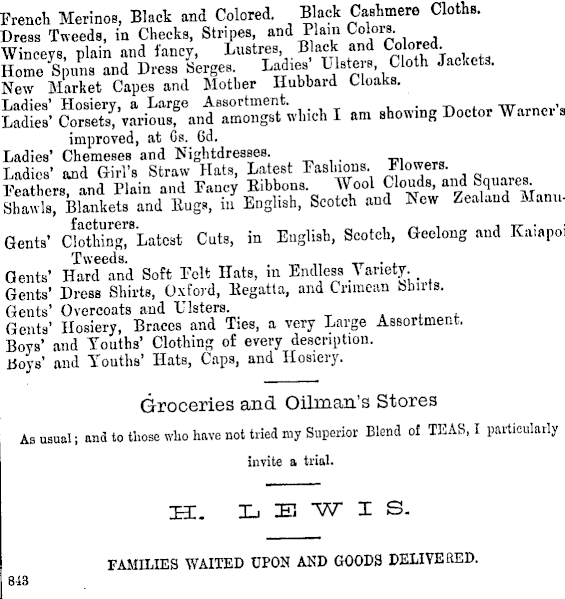 French Merinos, Black and Colored. Black Cashmere Cloths.
Dress Tweeds, in Checks, Stripes, and Plain Colors.
Winceys, plain and fancy, Lustres, Black and Colored.
Home Spuns and Dress Serges. Ladies' Ulsters, Cloth Jackets.
New Market Capes and Mother Hubbard Cloaks.
Ladies' Hosiery, a Large Assortment.
Ladies' Corsets, various, and amongst which I am showing Doctor Warner's improved, at 6s. 6d.
Ladies' Chemeses and Nightdresses.
Ladies' and Girl's Straw Hats, Latest Fashions. Flowers.
Feathers, and Plain and Fancy Ribbons. Wool Clouds, and Squares.
Shawls, Blankets and Rugs, in English, Scotch and New Zealand Manufacturers.
Gents' Clothing, Latest Cuts, in English, Scotch, Geelong and Kaiapoi Tweeds.
Gents' Hard and Soft Felt Hats, in Endless Variety.
Gents' Dress Shirts, Oxford, Regatta, and Crimean Shirts.
Gents' Overcoats and Ulsters.
Gents' Hosiery, Braces and Ties, a very Large Assortment.
Boys' and Youths' Clothing of every description.
Boys' and Youths' Hats, Caps, and Hosiery.

Groceries and Oilman's Stores

As usual; and to those who have not tried my Superior Blend of TEAS, I particularly invite a trial.

H. LEWIS.

FAMILIES WAITED UPON AND GOODS DELIVERED.

843